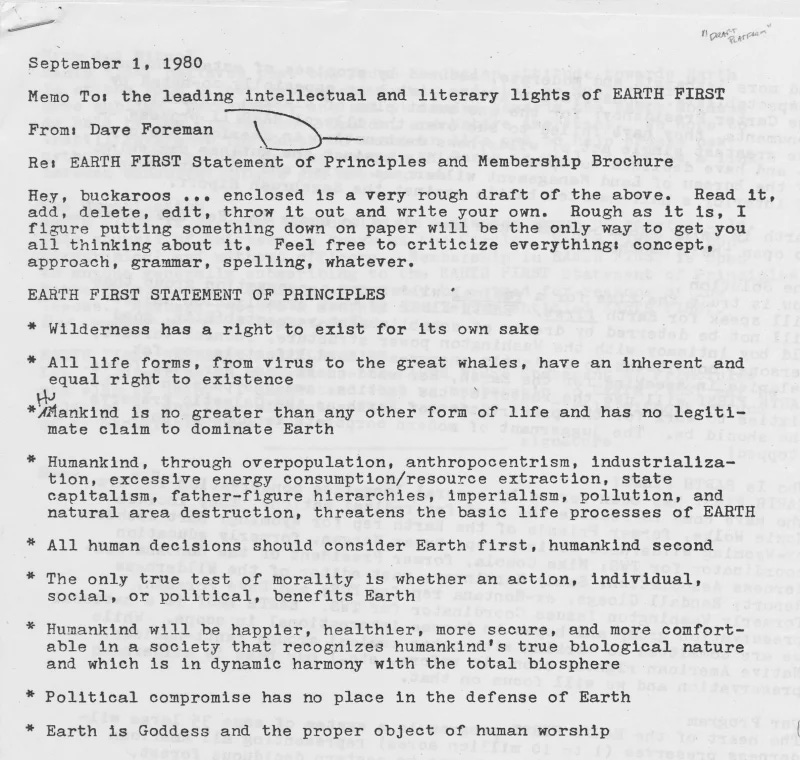 "DRAFT PLATFORM"

September 1, 1980

Memo To: the leading intellectual and literary lights of EARTH FIRST

From: Dave Foreman

Re: EARTH FIRST Statement of Principles and Membership Brochure

Hey, buckaroos ... enclosed is a very rough draft of the above. Read it, add, delete, edit, throw it out and write your own. Rough as it is, I figure putting something down on paper will be the only way to get you all thinking about it. Feel free to criticize everything: concept, approach, grammar, spelling, whatever.

EARTH FIRST STATEMENT OF PRINCIPLES

* Wilderness has a right to exist for its own sake

* All life forms, from virus to the great whales, have an inherent and equal right to existence

* Hu Mankind is no greater than any other form of life and has no legitimate claim to dominate Earth

* Humankind, through overpopulation, anthropocentrism, industrialization, excessive energy consumption/resource extraction, state capitalism, father-figure hierarchies, imperialism, pollution, and natural area destruction, threatens the basic life processes of EARTH

* All human decisions should consider Earth first, humankind second

* The only true test of morality is whether an action, individual, social, or political, benefits Earth

* Humankind will be happier, healthier, more secure, and more comfortable in a society that recognizes humankind's true biological nature and which is in dynamic harmony with the total biosphere

* Political compromise has no place in the defense of Earth

* Earth is Goddess and the proper object of human worship